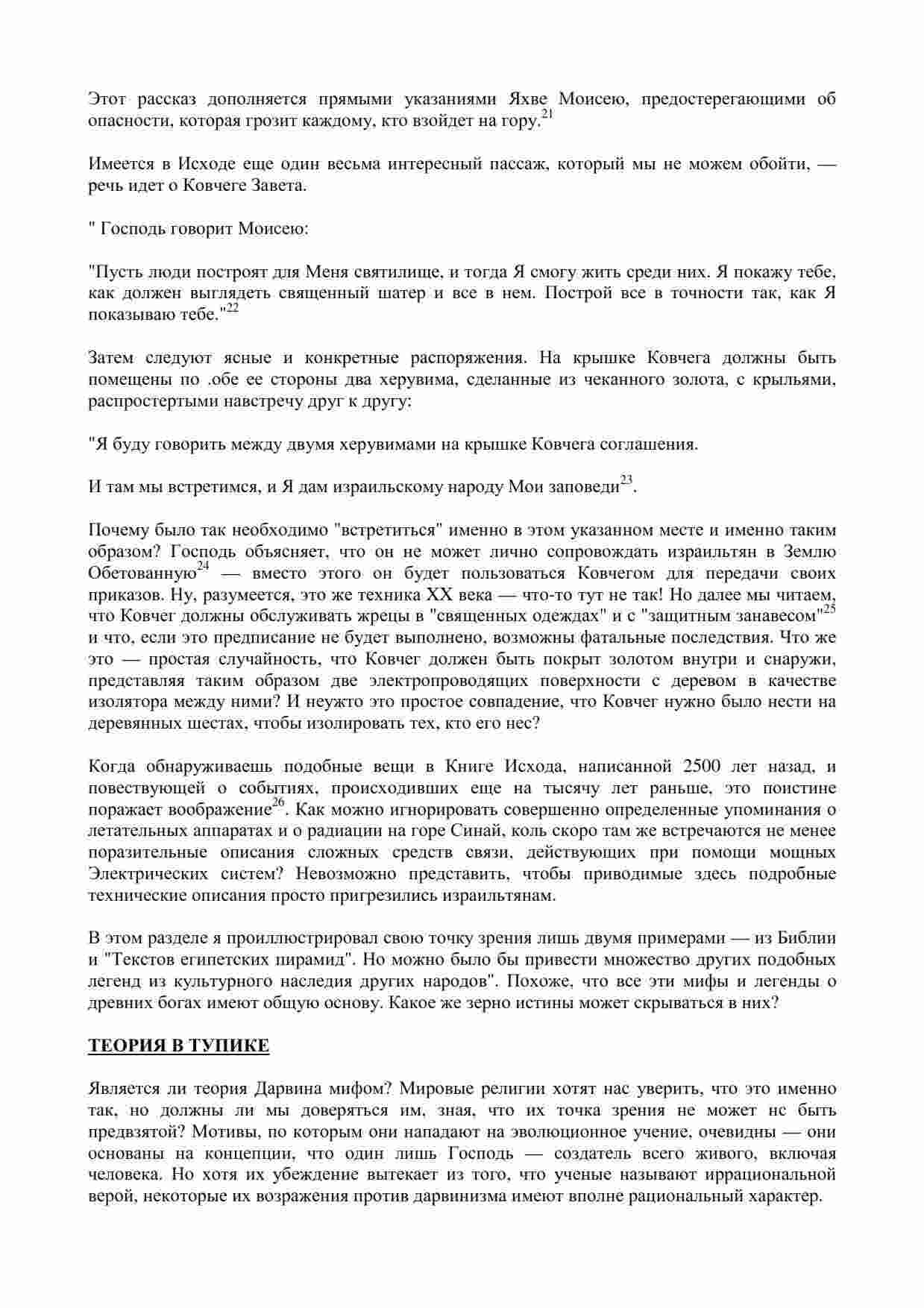 Этот рассказ дополняется прямыми указаниями Яхве Моисею, предостерегающими об опасности, которая грозит каждому, кто взойдет на гору.$^{21}$

Имеется в Исходе еще один весьма интересный пассаж, который мы не можем обойти, — речь идет о Ковчеге Завета.

" Господь говорит Моисею:

"Пусть люди построят для Меня святилище, и тогда Я смогу жить среди них. Я покажу тебе, как должен выглядеть священный шатер и все в нем. Построй все в точности так, как Я показываю тебе."$^{22}$

Затем следуют ясные и конкретные распоряжения. На крышке Ковчега должны быть помещены по .обе ее стороны два херувима, сделанные из чеканного золота, с крыльями, распростертыми навстречу друг к другу:

"Я буду говорить между двумя херувимами на крышке Ковчега соглашения.

И там мы встретимся, и Я дам израильскому народу Мои заповеди$^{23}$.

Почему было так необходимо "встретиться" именно в этом указанном месте и именно таким образом? Господь объясняет, что он не может лично сопровождать израильтян в Землю Обетованную$^{24}$ — вместо этого он будет пользоваться Ковчегом для передачи своих приказов. Ну, разумеется, это же техника XX века — что-то тут не так! Но далее мы читаем, что Ковчег должны обслуживать жрецы в "священных одеждах" и с "защитным занавесом"$^{25}$ и что, если это предписание не будет выполнено, возможны фатальные последствия. Что же это — простая случайность, что Ковчег должен быть покрыт золотом внутри и снаружи, представляя таким образом две электропроводящих поверхности с деревом в качестве изолятора между ними? И неужто это простое совпадение, что Ковчег нужно было нести на деревянных шестах, чтобы изолировать тех, кто его нес?

Когда обнаруживаешь подобные вещи в Книге Исхода, написанной 2500 лет назад, и повествующей о событиях, происходивших еще на тысячу лет раньше, это поистине поражает воображение$^{26}$. Как можно игнорировать совершенно определенные упоминания о летательных аппаратах и о радиации на горе Синай, коль скоро там же встречаются не менее поразительные описания сложных средств связи, действующих при помощи мощных Электрических систем? Невозможно представить, чтобы приводимые здесь подробные технические описания просто пригрезились израильтянам.

В этом разделе я проиллюстрировал свою точку зрения лишь двумя примерами — из Библии и "Текстов египетских пирамид". Но можно было бы привести множество других подобных легенд из культурного наследия других народов". Похоже, что все эти мифы и легенды о древних богах имеют общую основу. Какое же зерно истины может скрываться в них?

ТЕОРИЯ В ТУПИКЕ

Является ли теория Дарвина мифом? Мировые религии хотят нас уверить, что это именно так, но должны ли мы доверяться им, зная, что их точка зрения не может нс быть предвзятой? Мотивы, по которым они нападают на эволюционное учение, очевидны — они основаны на концепции, что один лишь Господь — создатель всего живого, включая человека. Но хотя их убеждение вытекает из того, что ученые называют иррациональной верой, некоторые их возражения против дарвинизма имеют вполне рациональный характер.